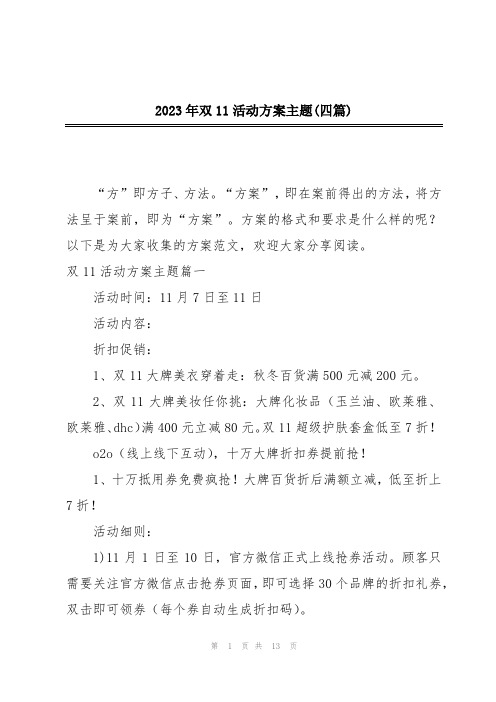 2023年双11活动方案主题(四篇)

“方”即方子、方法。“方案”，即在案前得出的方法，将方法呈于案前，即为“方案”。方案的格式和要求是什么样的呢？以下是为大家收集的方案范文，欢迎大家分享阅读。

双11活动方案主题篇一

活动时间：11月7日至11日

活动内容：

折扣促销：

1、双11大牌美衣穿着走：秋冬百货满500元减200元。

2、双11大牌美妆任你挑：大牌化妆品（玉兰油、欧莱雅、欧莱雅、dhc)满400元立减80元。双11超级护肤套盒低至7折！

o2o（线上线下互动），十万大牌折扣券提前抢！

1、十万抵用券免费疯抢！大牌百货折后满额立减，低至折上7折！

活动细则：

1)11月1日至10日，官方微信正式上线抢券活动。顾客只需要关注官方微信点击抢券页面，即可选择30个品牌的折扣礼券，双击即可领券（每个券自动生成折扣码）。

第 1 页 共 13 页